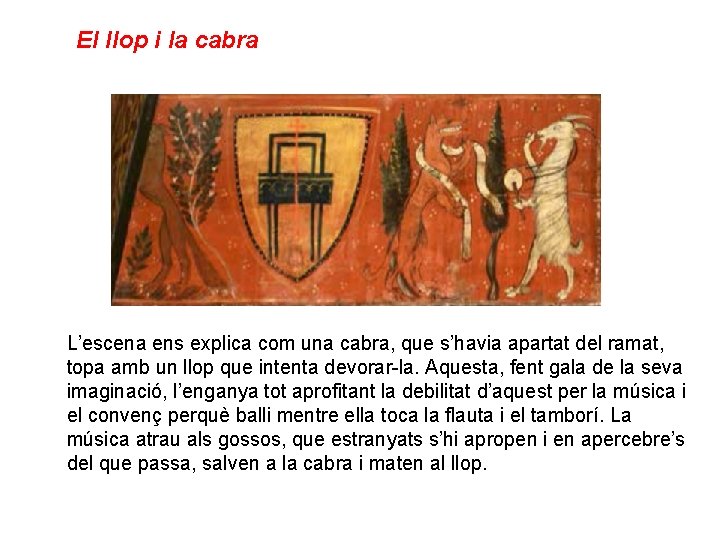 El llop i la cabra

L'escena ens explica com una cabra, que s'havia apartat del ramat, topa amb un llop que intenta devorar-la. Aquesta, fent gala de la seva imaginació, l'enganya tot aprofitant la debilitat d'aquest per la música i el convenç perquè balli mentre ella toca la flauta i el tamborí. La música atrau als gossos, que estranyats s'hi apropen i en apercebre's del que passa, salven a la cabra i maten al llop.